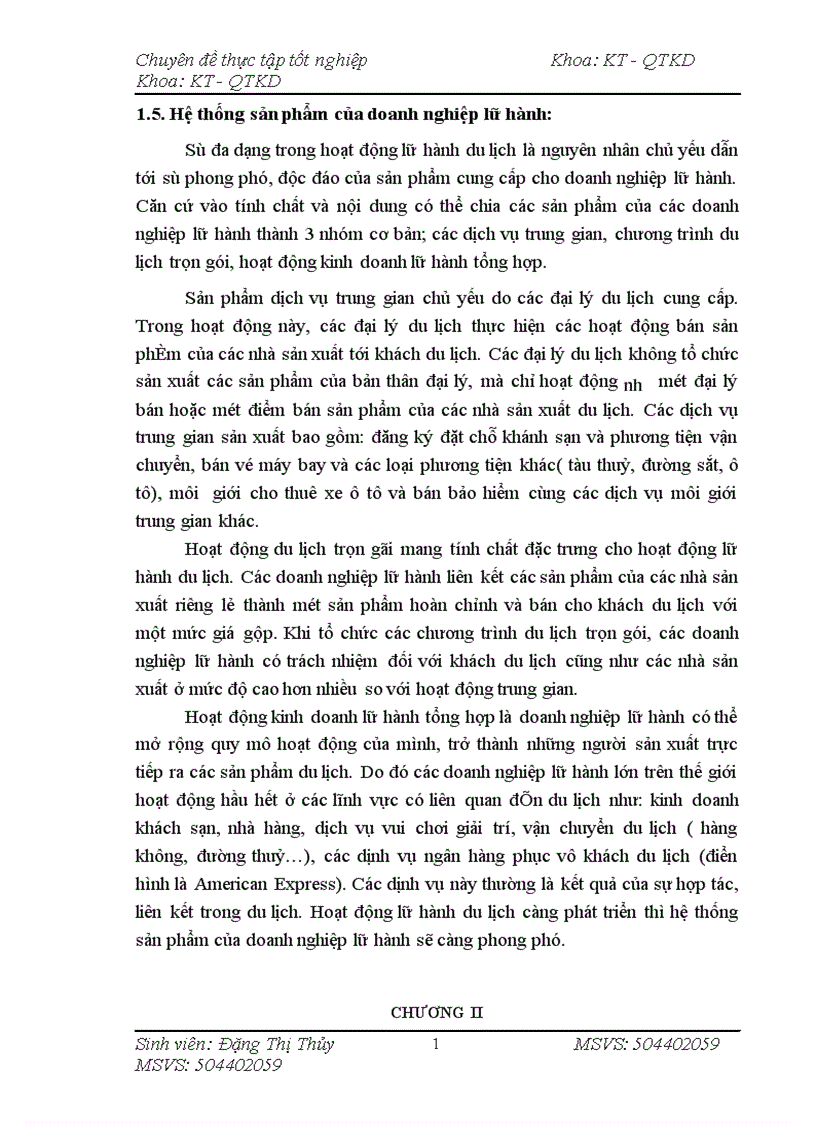 Chuyên đề thực tập tốt nghiệp Khoa: KT - QTKD
Khoa: KT - QTKD

1.5. Hệ thống sản phẩm của doanh nghiệp lữ hành:

Sù đa dạng trong hoạt động lữ hành du lịch là nguyên nhân chủ yếu dẫn tới sù phong phó, độc đáo của sản phẩm cung cấp cho doanh nghiệp lữ hành. Căn cứ vào tính chất và nội dung có thể chia các sản phẩm của các doanh nghiệp lữ hành thành 3 nhóm cơ bản; các dịch vụ trung gian, chương trình du lịch trọn gói, hoạt động kinh doanh lữ hành tổng hợp.

Sản phẩm dịch vụ trung gian chủ yếu do các đại lý du lịch cung cấp. Trong hoạt động này, các đại lý du lịch thực hiện các hoạt động bán sản phÈm của các nhà sản xuất tới khách du lịch. Các đại lý du lịch không tổ chức sản xuất các sản phẩm của bản thân đại lý, mà chỉ hoạt động nh mét đại lý bán hoặc mét điểm bán sản phẩm của các nhà sản xuất du lịch. Các dịch vụ trung gian sản xuất bao gồm: đăng ký đặt chỗ khánh sạn và phương tiện vận chuyển, bán vé máy bay và các loại phương tiện khác( tàu thuỷ, đường sắt, ô tô), môi giới cho thuê xe ô tô và bán bảo hiểm cùng các dịch vụ môi giới trung gian khác.

Hoạt động du lịch trọn gãi mang tính chất đặc trưng cho hoạt động lữ hành du lịch. Các doanh nghiệp lữ hành liên kết các sản phẩm của các nhà sản xuất riêng lẻ thành mét sản phẩm hoàn chỉnh và bán cho khách du lịch với một mức giá gộp. Khi tổ chức các chương trình du lịch trọn gói, các doanh nghiệp lữ hành có trách nhiệm đối với khách du lịch cũng như các nhà sản xuất ở mức độ cao hơn nhiều so với hoạt động trung gian.

Hoạt động kinh doanh lữ hành tổng hợp là doanh nghiệp lữ hành có thể mở rộng quy mô hoạt động của mình, trở thành những người sản xuất trực tiếp ra các sản phẩm du lịch. Do đó các doanh nghiệp lữ hành lớn trên thế giới hoạt động hầu hết ở các lĩnh vực có liên quan đÕn du lịch như: kinh doanh khách sạn, nhà hàng, dịch vụ vui chơi giải trí, vận chuyển du lịch ( hàng không, đường thuỷ…), các dịnh vụ ngân hàng phục vô khách du lịch (điển hình là American Express). Các dịnh vụ này thường là kết quả của sự hợp tác, liên kết trong du lịch. Hoạt động lữ hành du lịch càng phát triển thì hệ thống sản phẩm của doanh nghiệp lữ hành sẽ càng phong phó.

CHƯƠNG II

Sinh viên: Đặng Thị Thủy 1 MSVS: 504402059
MSVS: 504402059